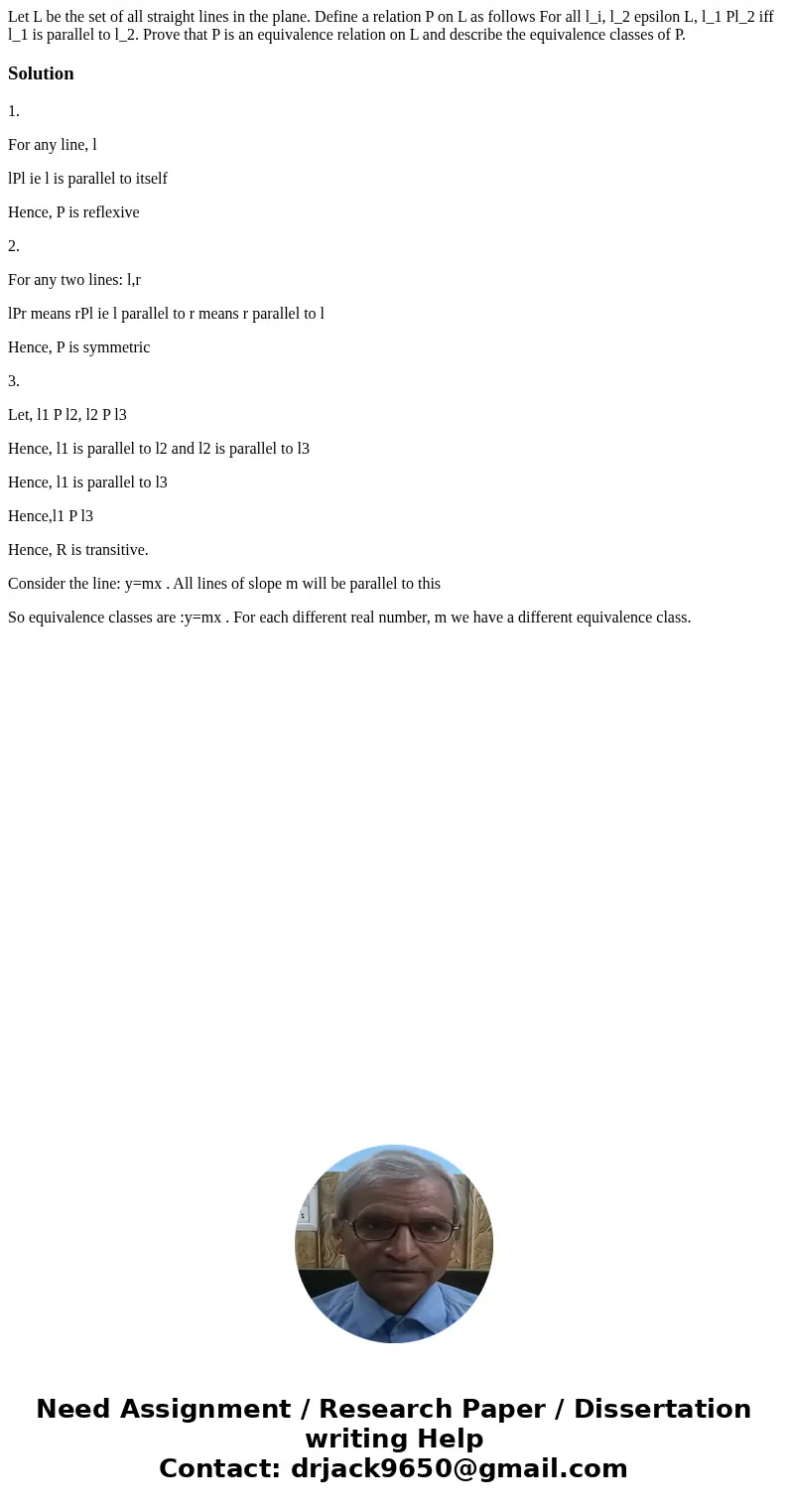 Let L be the set of all straight lines in the plane. Define a relation P on L as follows For all l_i, l_2 epsilon L, l_1 Pl_2 iff l_1 is parallel to l_2. Prove that P is an equivalence relation on L and describe the equivalence classes of P.

Solution

1.

For any line, l

lPl ie l is parallel to itself

Hence, P is reflexive

2.

For any two lines: l,r

lPr means rPl ie l parallel to r means r parallel to l

Hence, P is symmetric

3.

Let, l1 P l2, l2 P l3

Hence, l1 is parallel to l2 and l2 is parallel to l3

Hence, l1 is parallel to l3

Hence,l1 P l3

Hence, R is transitive.

Consider the line: y=mx . All lines of slope m will be parallel to this

So equivalence classes are :y=mx . For each different real number, m we have a different equivalence class.

Need Assignment / Research Paper / Dissertation writing Help
Contact: drjack9650@gmail.com